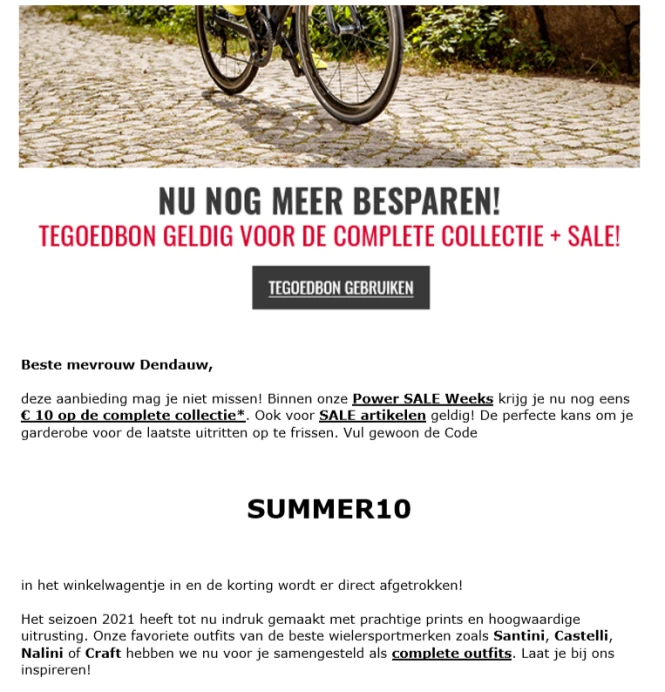 NU NOG MEER BESPAREN!
TEGOEDBON GELDIG VOOR DE COMPLETE COLLECTIE + SALE!

TEGOEDBON GEBRUIKEN

Beste mevrouw Dendauw,

deze aanbieding mag je niet missen! Binnen onze Power SALE Weeks krijg je nu nog eens € 10 op de complete collectie*. Ook voor SALE artikelen geldig! De perfecte kans om je garderobe voor de laatste uitritten op te frissen. Vul gewoon de Code

SUMMER10

in het winkelwagentje in en de korting wordt er direct afgetrokken!

Het seizoen 2021 heeft tot nu indruk gemaakt met prachtige prints en hoogwaardige uitrusting. Onze favoriete outfits van de beste wielersportmerken zoals Santini, Castelli, Nalini of Craft hebben we nu voor je samengesteld als complete outfits. Laat je bij ons inspireren!